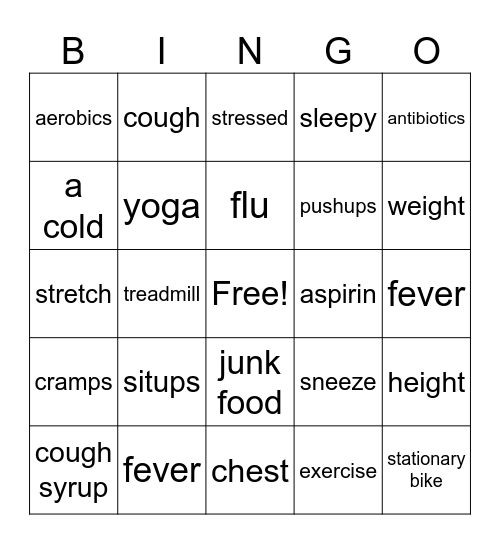 | B | I | N | G | O |
|---|---|---|---|---|
| aerobics | cough | stressed | sleepy | antibiotics |
| a cold | yoga | flu | pushups | weight |
| stretch | treadmill | Free! | aspirin | fever |
| cramps | situps | junk food | sneeze | height |
| cough syrup | fever | chest | exercise | stationary bike |